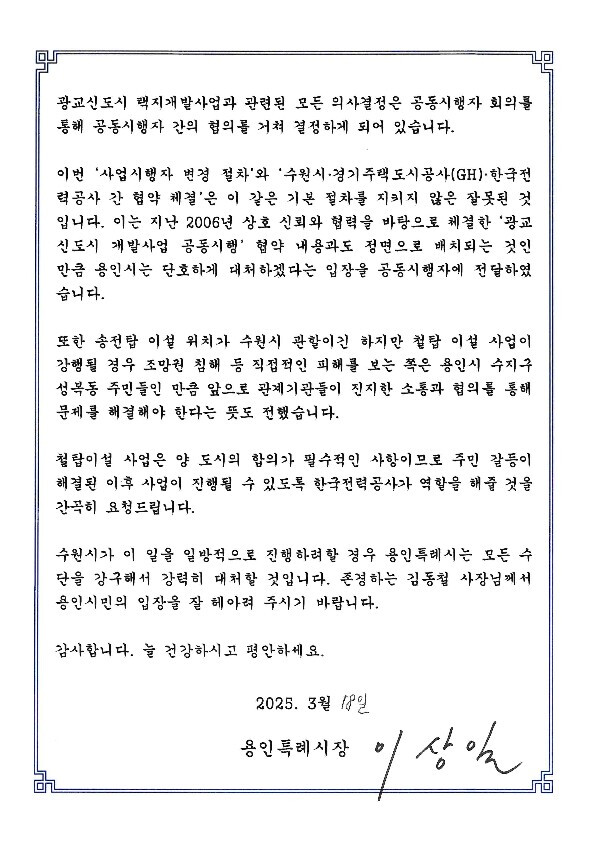 광교신도시 택지개발사업과 관련된 모든 의사결정은 공동시행자 회의를 통해 공동시행자 간의 협의를 거쳐 결정하게 되어 있습니다.

이번 '사업시행자 변경 절차'와 '수원시·경기주택도시공사(GH)·한국전력공사 간 협약 체결'은 이 같은 기본 절차를 지키지 않은 잘못된 것입니다. 이는 지난 2006년 상호 신뢰와 협력을 바탕으로 체결한 '광교신도시 개발사업 공동시행' 협약 내용과도 정면으로 배치되는 것인 만큼 용인시는 단호하게 대처하겠다는 입장을 공동시행자에 전달하였습니다.

또한 송전탑 이설 위치가 수원시 관할이긴 하지만 철탑 이설 사업이 강행될 경우 조망권 침해 등 직접적인 피해를 보는 쪽은 용인시 수지구 성복동 주민들인 만큼 앞으로 관계기관들이 진지한 소통과 협의를 통해 문제를 해결해야 한다는 뜻도 전했습니다.

철탑이설 사업은 양 도시의 합의가 필수적인 사항이므로 주민 갈등이 해결된 이후 사업이 진행될 수 있도록 한국전력공사가 역할을 해줄 것을 간곡히 요청드립니다.

수원시가 이 일을 일방적으로 진행하려할 경우 용인특례시는 모든 수단을 강구해서 강력히 대처할 것입니다. 존경하는 김동철 사장님께서 용인시민의 입장을 잘 헤아려 주시기 바랍니다.

감사합니다. 늘 건강하시고 평안하세요.

2025. 3월 18일

용인특례시장 이상일